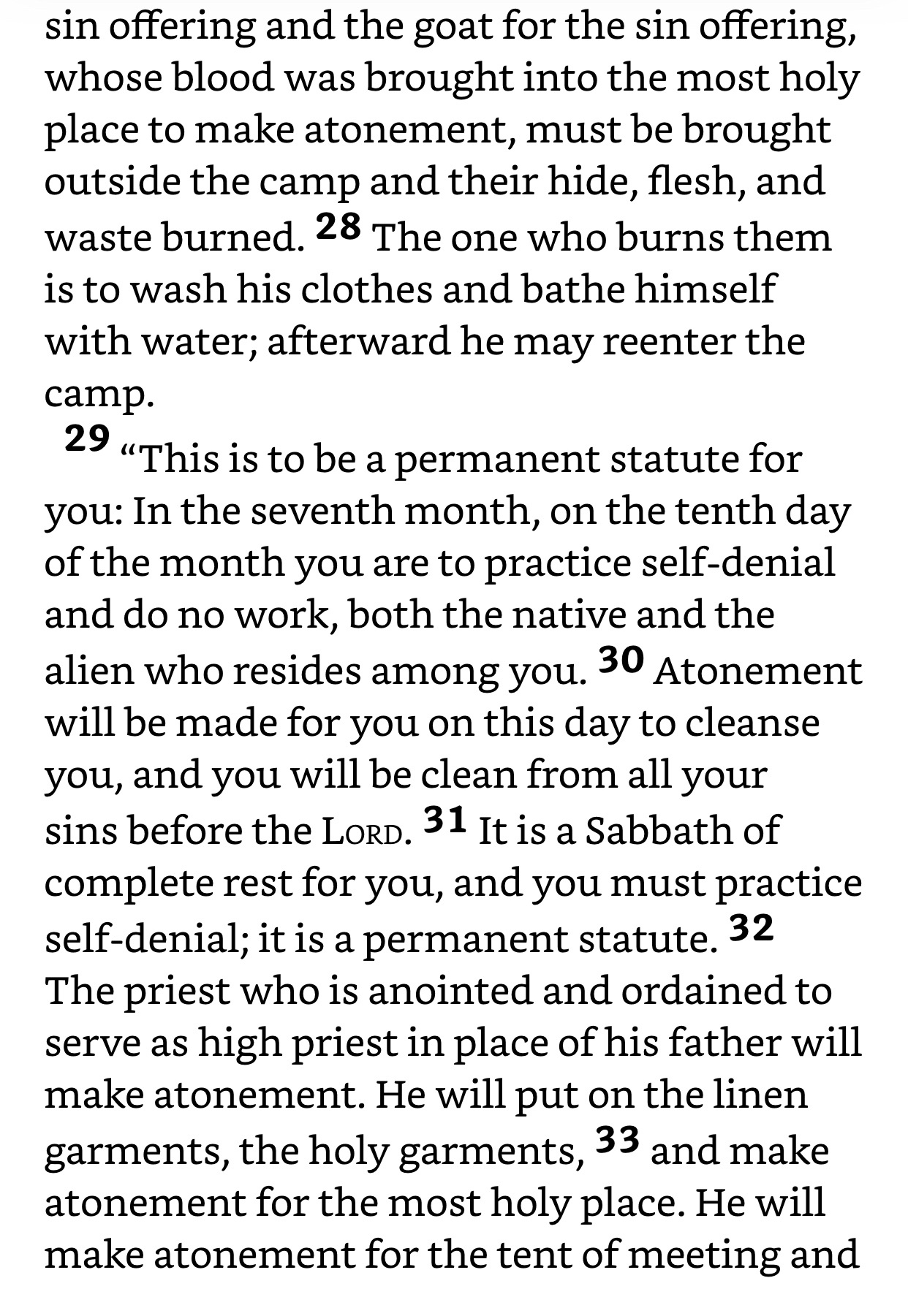 sin offering and the goat for the sin offering, whose blood was brought into the most holy place to make atonement, must be brought outside the camp and their hide, flesh, and waste burned. 28 The one who burns them is to wash his clothes and bathe himself with water; afterward he may reenter the camp.

29 “This is to be a permanent statute for you: In the seventh month, on the tenth day of the month you are to practice self-denial and do no work, both the native and the alien who resides among you. 30 Atonement will be made for you on this day to cleanse you, and you will be clean from all your sins before the LORD. 31 It is a Sabbath of complete rest for you, and you must practice self-denial; it is a permanent statute. 32 The priest who is anointed and ordained to serve as high priest in place of his father will make atonement. He will put on the linen garments, the holy garments, 33 and make atonement for the most holy place. He will make atonement for the tent of meeting and